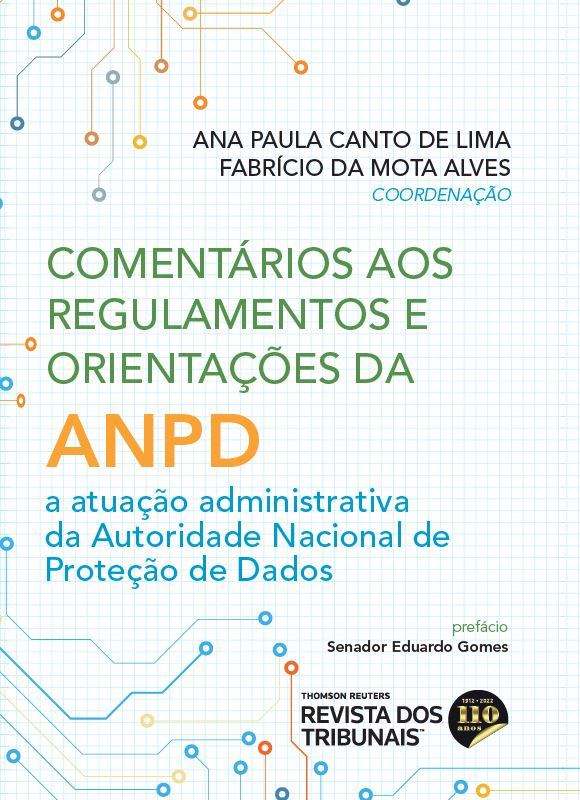 ANA PAULA CANTO DE LIMA
FABRÍCIO DA MOTA ALVES
COORDENAÇÃO

COMENTÁRIOS AOS REGULAMENTOS E ORIENTAÇÕES DA

ANPD

a atuação administrativa da Autoridade Nacional de Proteção de Dados

prefácio
Senador Eduardo Gomes

THOMSON REUTERS
REVISTA DOS TRIBUNAIS™

1912 • 2022
110
anos